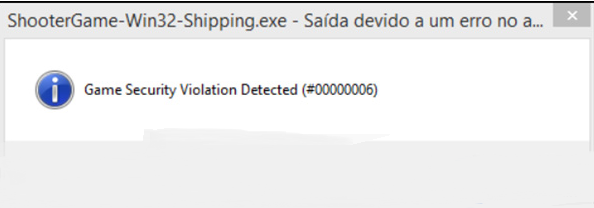 ShooterGame-Win32-Shipping.exe - Saída devido a um erro no a...

Game Security Violation Detected (#00000006)